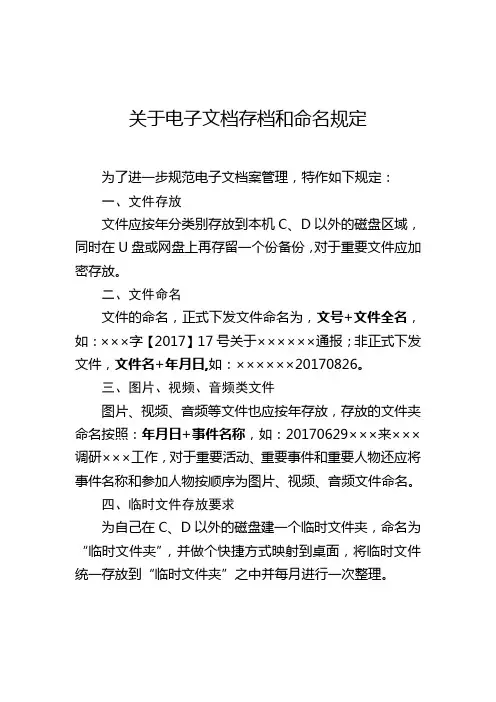 关于电子文档存档和命名规定

为了进一步规范电子文档案管理，特作如下规定：

一、文件存放

文件应按年分类别存放到本机 C、D 以外的磁盘区域，同时在 U 盘或网盘上再存留一个份备份，对于重要文件应加密存放。

二、文件命名

文件的命名，正式下发文件命名为，文号+文件全名，如：×××字【2017】17 号关于××××××通报；非正式下发文件，文件名+年月日,如：××××××20170826。

三、图片、视频、音频类文件

图片、视频、音频等文件也应按年存放，存放的文件夹命名按照：年月日+事件名称，如：20170629×××来×××调研×××工作，对于重要活动、重要事件和重要人物还应将事件名称和参加人物按顺序为图片、视频、音频文件命名。

四、临时文件存放要求

为自己在 C、D 以外的磁盘建一个临时文件夹，命名为“临时文件夹”，并做个快捷方式映射到桌面，将临时文件统一存放到“临时文件夹”之中并每月进行一次整理。